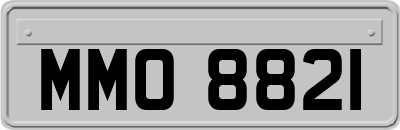 MMO 8821